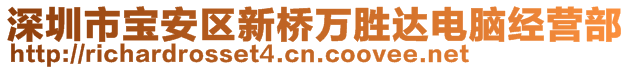 深圳市宝安区新桥万胜达电脑经营部
http://richardrosset4.cn.coovee.net